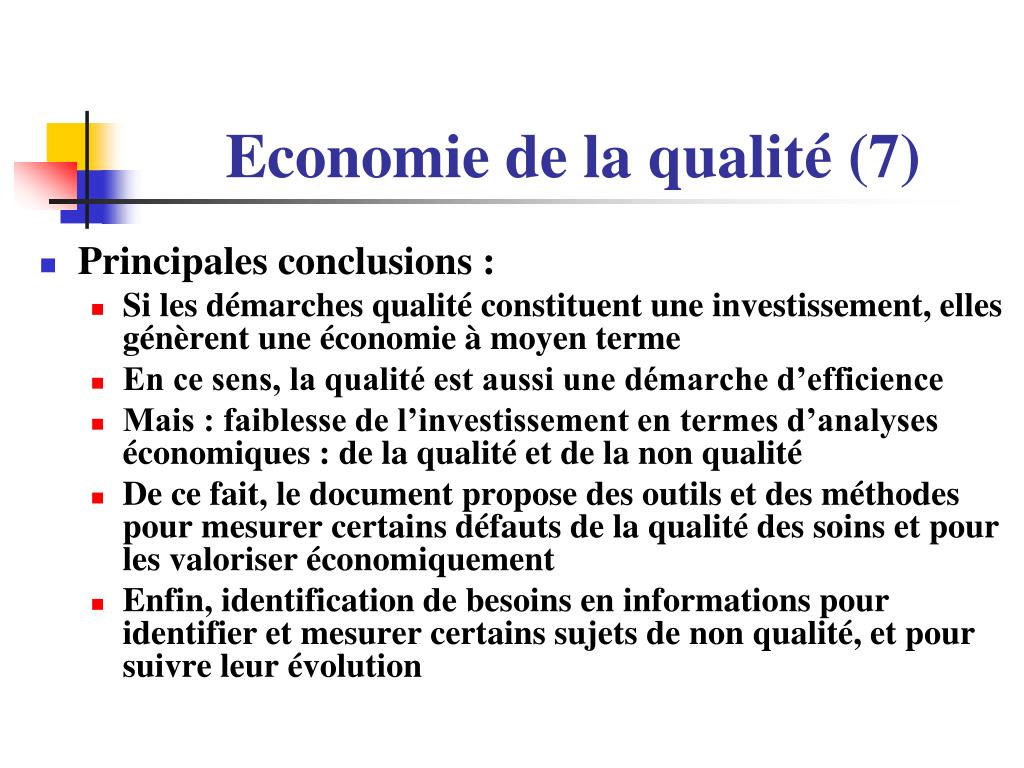 Economie de la qualité (7)

Principales conclusions :

Si les démarches qualité constituent une investissement, elles génèrent une économie à moyen terme

En ce sens, la qualité est aussi une démarche d’efficience

Mais : faiblesse de l’investissement en termes d’analyses économiques : de la qualité et de la non qualité

De ce fait, le document propose des outils et des méthodes pour mesurer certains défauts de la qualité des soins et pour les valoriser économiquement

Enfin, identification de besoins en informations pour identifier et mesurer certains sujets de non qualité, et pour suivre leur évolution